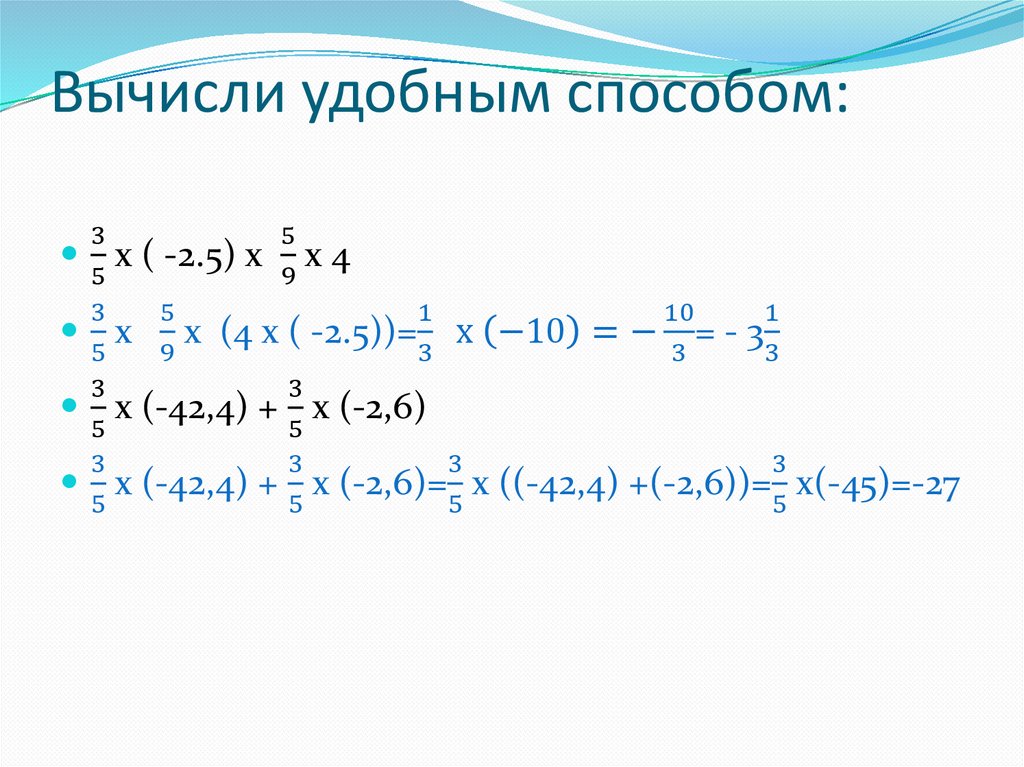 Вычисли удобным способом:

$\frac{3}{5}$ x ( -2.5) x $\frac{5}{9}$ x 4

$\frac{3}{5}$ x $\frac{5}{9}$ x (4 x ( -2.5))=$\frac{1}{3}$ x $(-10) = -\frac{10}{3}$= - $3\frac{1}{3}$

$\frac{3}{5}$ x (-42,4) + $\frac{3}{5}$ x (-2,6)

$\frac{3}{5}$ x (-42,4) + $\frac{3}{5}$ x (-2,6)=$\frac{3}{5}$ x ((-42,4) +(-2,6))=$\frac{3}{5}$ x(-45)=-27